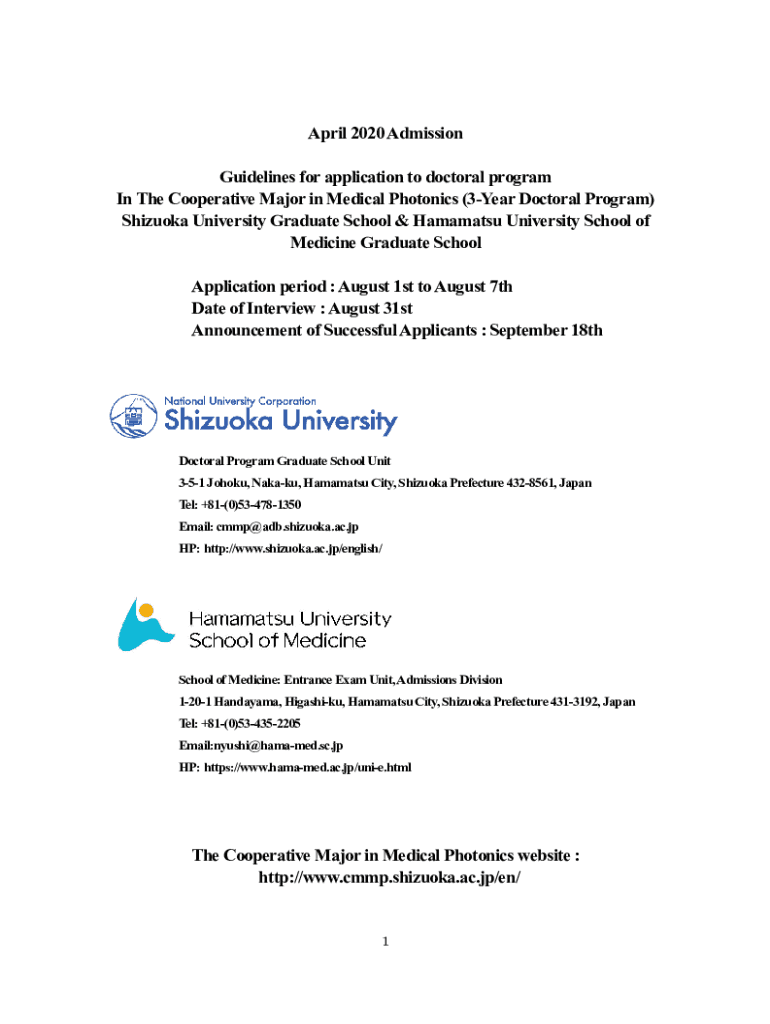 April 2020 Admission

Guidelines for application to doctoral program
In The Cooperative Major in Medical Photonics (3-Year Doctoral Program)
Shizuoka University Graduate School & Hamamatsu University School of Medicine Graduate School

Application period : August 1st to August 7th
Date of Interview : August 31st
Announcement of Successful Applicants : September 18th

National University Corporation
Shizuoka University

Doctoral Program Graduate School Unit
3-5-1 Johoku, Naka-ku, Hamamatsu City, Shizuoka Prefecture 432-8561, Japan
Tel: +81-(0)53-478-1350
Email: cmmp@adb.shizuoka.ac.jp
HP: http://www.shizuoka.ac.jp/english/

Hamamatsu University
School of Medicine

School of Medicine: Entrance Exam Unit, Admissions Division
1-20-1 Handayama, Higashi-ku, Hamamatsu City, Shizuoka Prefecture 431-3192, Japan
Tel: +81-(0)53-435-2205
Email:nyushi@hama-med.ac.jp
HP: https://www.hama-med.ac.jp/uni-e.html

The Cooperative Major in Medical Photonics website :
http://www.cmmp.shizuoka.ac.jp/en/

1